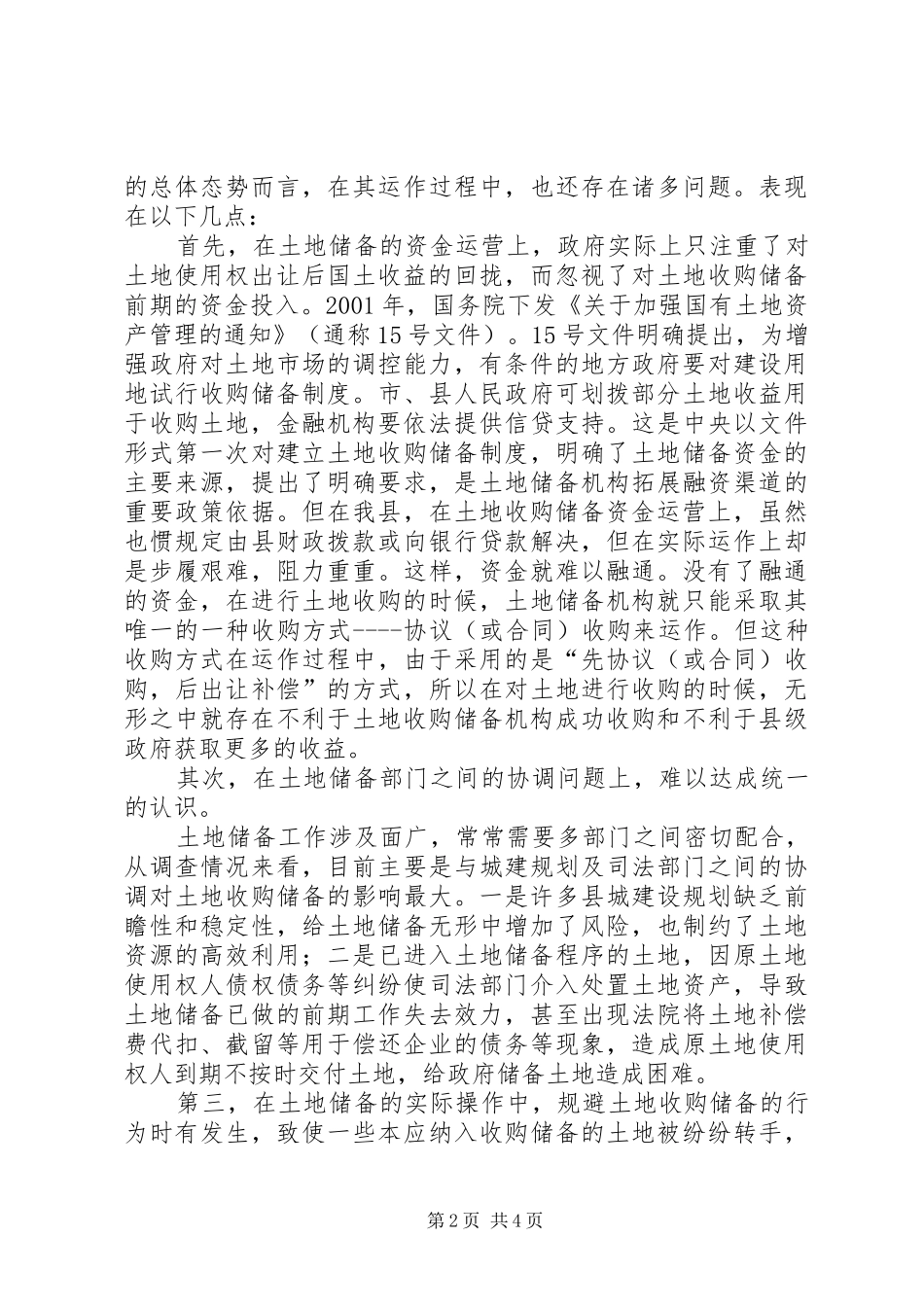 的总体态势而言，在其运作过程中，也还存在诸多问题。表现在以下几点：

首先，在土地储备的资金运营上，政府实际上只注重了对土地使用权出让后国土收益的回拢，而忽视了对土地收购储备前期的资金投入。2001年，国务院下发《关于加强国有土地资产管理的通知》（通称15号文件）。15号文件明确提出，为增强政府对土地市场的调控能力，有条件的地方政府要对建设用地试行收购储备制度。市、县人民政府可划拨部分土地收益用于收购土地，金融机构要依法提供信贷支持。这是中央以文件形式第一次对建立土地收购储备制度，明确了土地储备资金的主要来源，提出了明确要求，是土地储备机构拓展融资渠道的重要政策依据。但在我县，在土地收购储备资金运营上，虽然也惯规定由县财政拨款或向银行贷款解决，但在实际运作上却是步履艰难，阻力重重。这样，资金就难以融通。没有了融通的资金，在进行土地收购的时候，土地储备机构就只能采取其唯一的一种收购方式----协议（或合同）收购来运作。但这种收购方式在运作过程中，由于采用的是“先协议（或合同）收购，后出让补偿”的方式，所以在对土地进行收购的时候，无形之中就存在不利于土地收购储备机构成功收购和不利于县级政府获取更多的收益。

其次，在土地储备部门之间的协调问题上，难以达成统一的认识。

土地储备工作涉及面广，常常需要多部门之间密切配合，从调查情况来看，目前主要是与城建规划及司法部门之间的协调对土地收购储备的影响最大。一是许多县城建设规划缺乏前瞻性和稳定性，给土地储备无形中增加了风险，也制约了土地资源的高效利用；二是已进入土地储备程序的土地，因原土地使用权人债权债务等纠纷使司法部门介入处置土地资产，导致土地储备已做的前期工作失去效力，甚至出现法院将土地补偿费代扣、截留等用于偿还企业的债务等现象，造成原土地使用权人到期不按时交付土地，给政府储备土地造成困难。

第三，在土地储备的实际操作中，规避土地收购储备的行为时有发生，致使一些本应纳入收购储备的土地被纷纷转手，

第2页 共4页